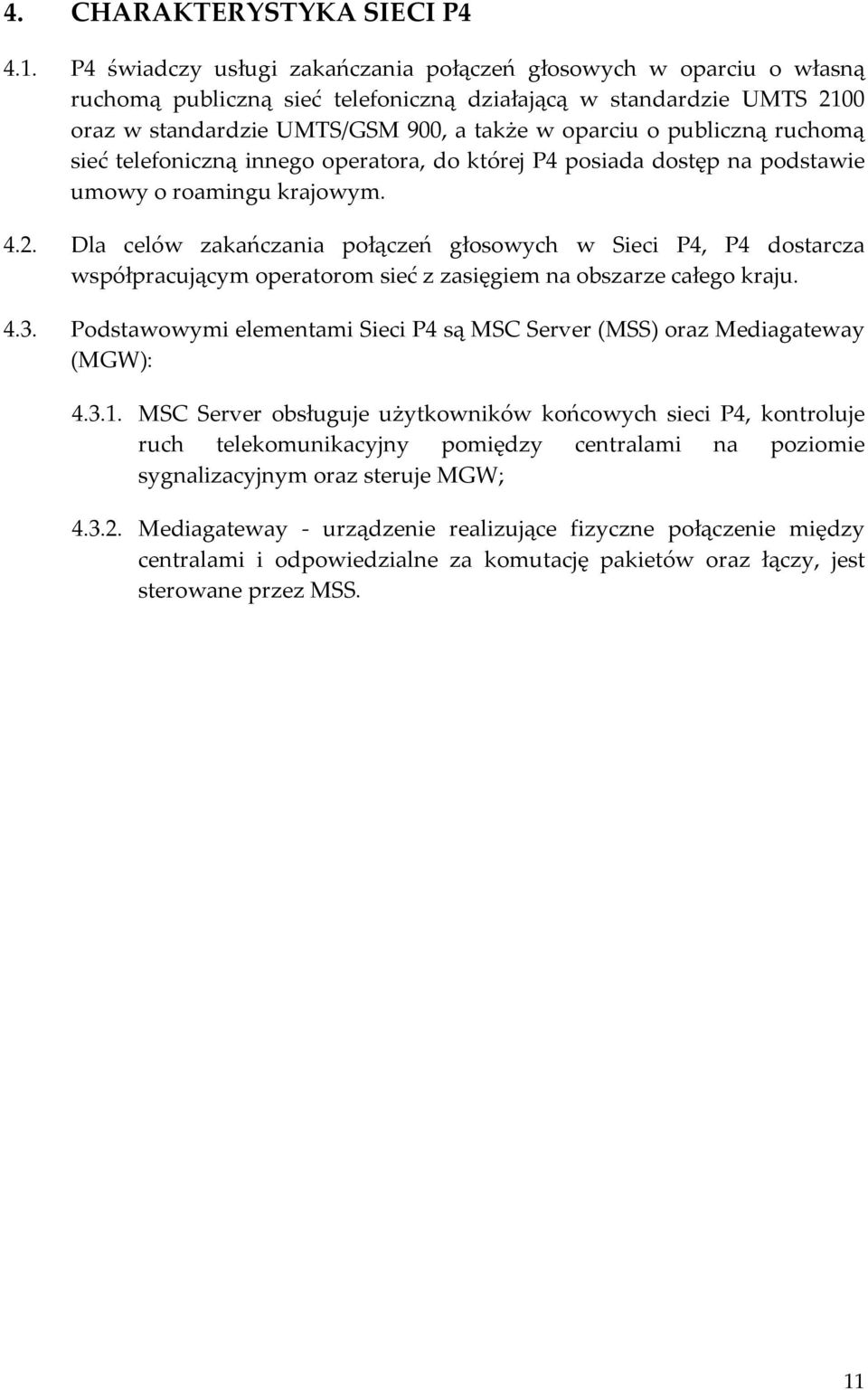 4. CHARAKTERYSTYKA SIECI P4

4.1. P4 świadczy usługi zakańczania połączeń głosowych w oparciu o własną ruchomą publiczną sieć telefoniczną działającą w standardzie UMTS 2100 oraz w standardzie UMTS/GSM 900, a także w oparciu o publiczną ruchomą sieć telefoniczną innego operatora, do której P4 posiada dostęp na podstawie umowy o roamingu krajowym.

4.2. Dla celów zakańczania połączeń głosowych w Sieci P4, P4 dostarcza współpracującym operatorom sieć z zasięgiem na obszarze całego kraju.

4.3. Podstawowymi elementami Sieci P4 są MSC Server (MSS) oraz Mediagateway (MGW):

4.3.1. MSC Server obsługuje użytkowników końcowych sieci P4, kontroluje ruch telekomunikacyjny pomiędzy centralami na poziomie sygnalizacyjnym oraz steruje MGW;

4.3.2. Mediagateway - urządzenie realizujące fizyczne połączenie między centralami i odpowiedzialne za komutację pakietów oraz łączy, jest sterowane przez MSS.

11